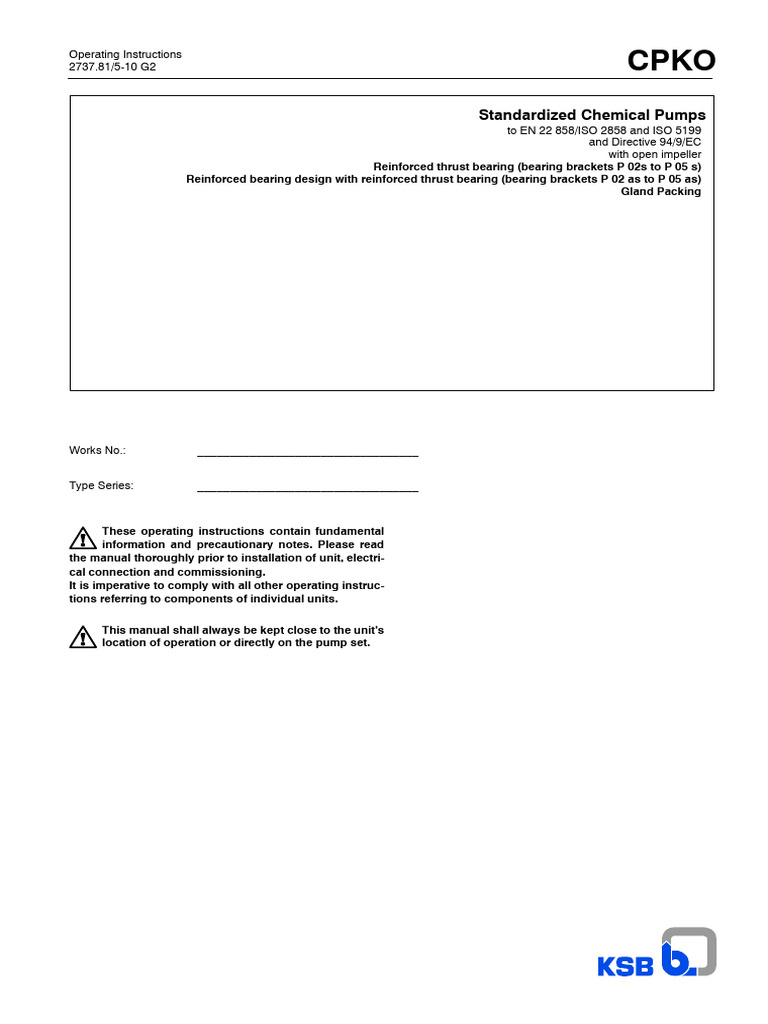 Operating Instructions
2737.81/5-10 G2

CPKO

Standardized Chemical Pumps
to EN 22 858/ISO 2858 and ISO 5199
and Directive 94/9/EC
with open impeller
Reinforced thrust bearing (bearing brackets P 02s to P 05 s)
Reinforced bearing design with reinforced thrust bearing (bearing brackets P 02 as to P 05 as)
Gland Packing

Works No.: ___________________________________

Type Series: ___________________________________

These operating instructions contain fundamental information and precautionary notes. Please read the manual thoroughly prior to installation of unit, electrical connection and commissioning.
It is imperative to comply with all other operating instructions referring to components of individual units.

This manual shall always be kept close to the unit's location of operation or directly on the pump set.

KSB